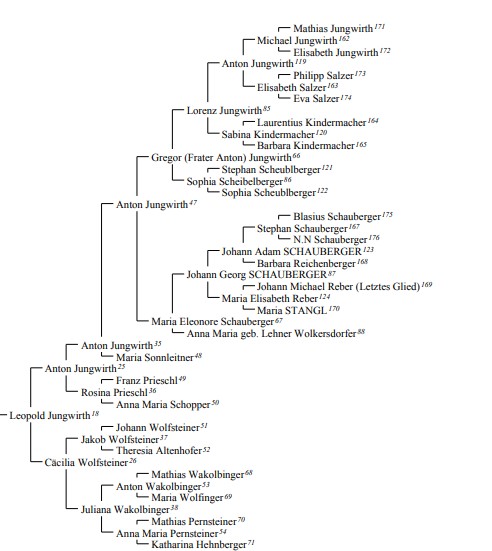 Mathias Jungwirth $^{171}$
Michael Jungwirth $^{162}$
Elisabeth Jungwirth $^{172}$
Anton Jungwirth $^{119}$
Philipp Salzer $^{173}$
Elisabeth Salzer $^{163}$
Eva Salzer $^{174}$
Lorenz Jungwirth $^{85}$
Laurentius Kindermacher $^{164}$
Sabina Kindermacher $^{120}$
Barbara Kindermacher $^{165}$
Gregor (Frater Anton) Jungwirth $^{66}$
Stephan Scheublberger $^{121}$
Sophia Scheibelberger $^{86}$
Sophia Scheublberger $^{122}$
Anton Jungwirth $^{47}$
Blasius Schauberger $^{175}$
Stephan Schauberger $^{167}$
N.N Schauberger $^{176}$
Johann Adam SCHAUBERGER $^{123}$
Barbara Reichenberger $^{168}$
Johann Georg SCHAUBERGER $^{87}$
Johann Michael Reber (Letztes Glied) $^{169}$
Maria Elisabeth Reber $^{124}$
Maria STANGL $^{170}$
Maria Eleonore Schauberger $^{67}$
Anna Maria geb. Lehner Wolkersdorfer $^{88}$
Anton Jungwirth $^{35}$
Maria Sonnleitner $^{48}$
Anton Jungwirth $^{25}$
Franz Prieschl $^{49}$
Rosina Prieschl $^{36}$
Anna Maria Schopper $^{50}$
Leopold Jungwirth $^{18}$
Johann Wolfsteiner $^{51}$
Jakob Wolfsteiner $^{37}$
Theresia Altenhofer $^{52}$
Cäcilia Wolfsteiner $^{26}$
Mathias Wakolbinger $^{68}$
Anton Wakolbinger $^{53}$
Maria Wolfinger $^{69}$
Juliana Wakolbinger $^{38}$
Mathias Pernsteiner $^{70}$
Anna Maria Pernsteiner $^{54}$
Katharina Hehnberger $^{71}$